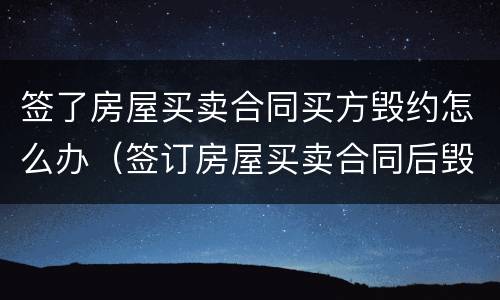 签了房屋买卖合同买方毁约怎么办（签订房屋买卖合同后毁